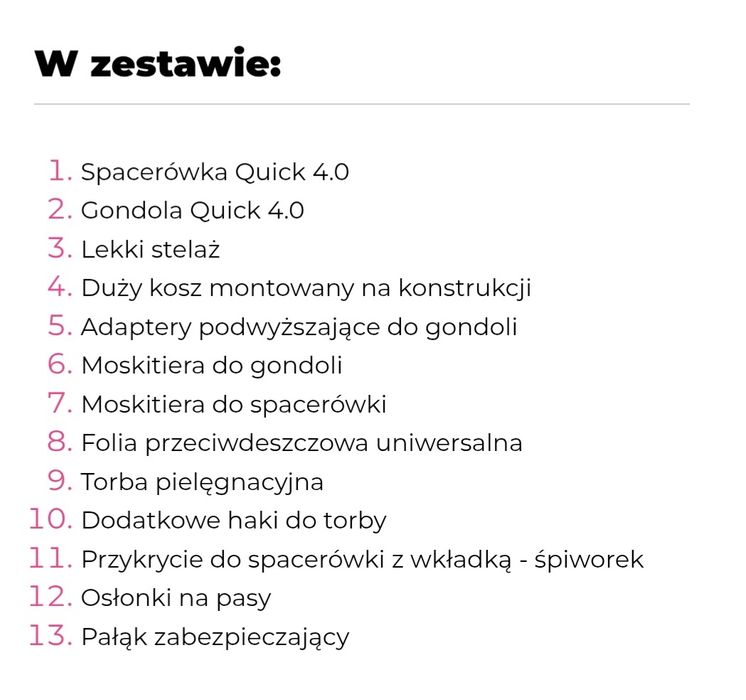 W zestawie:

1. Spacerówka Quick 4.0
2. Gondola Quick 4.0
3. Lekki stelaż
4. Duży kosz montowany na konstrukcji
5. Adaptery podwyższające do gondoli
6. Moskitiera do gondoli
7. Moskitiera do spacerówki
8. Folia przeciwdeszczowa uniwersalna
9. Torba pielęgnacyjna
10. Dodatkowe haki do torby
11. Przykrycie do spacerówki z wkładką - śpiworek
12. Osłonki na pasy
13. Pałąk zabezpieczający